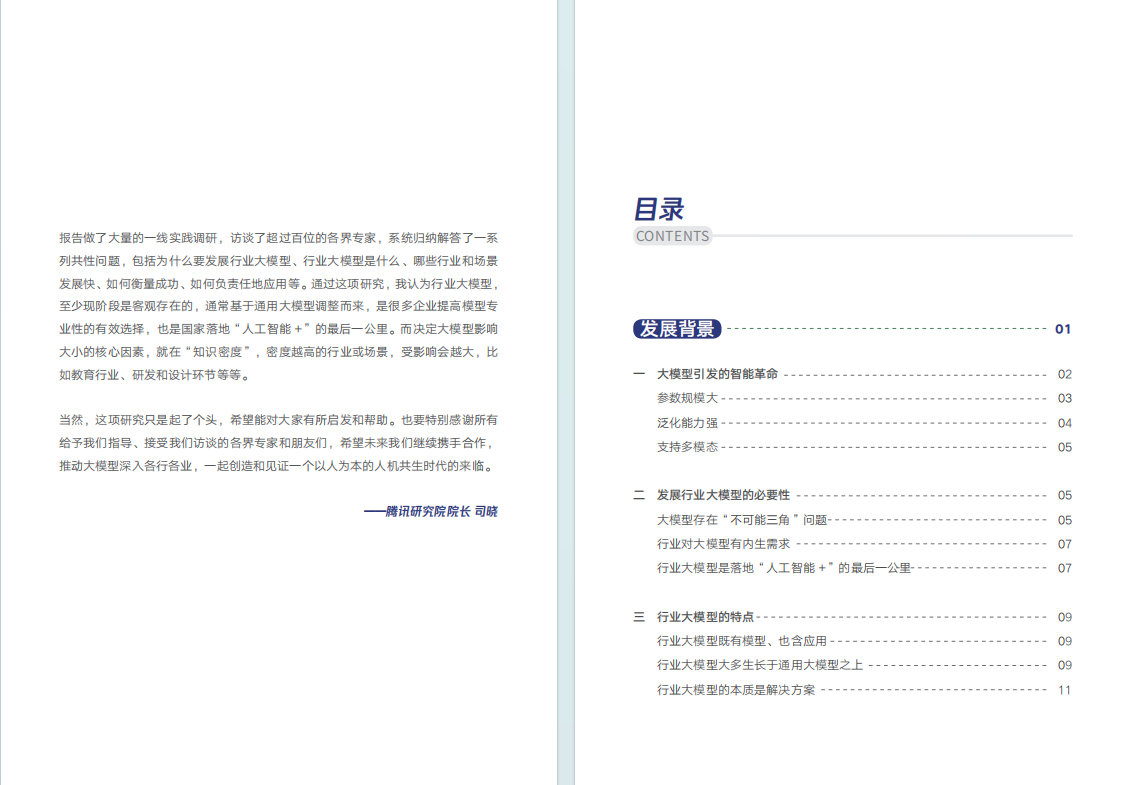 报告做了大量的一线实践调研，访谈了超过百位的各界专家，系统归纳解答了一系列共性问题，包括为什么要发展行业大模型、行业大模型是什么、哪些行业和场景发展快、如何衡量成功、如何负责任地应用等。通过这项研究，我认为行业大模型，至少现阶段是客观存在的，通常基于通用大模型调整而来，是很多企业提高模型专业性的有效选择，也是国家落地“人工智能＋”的最后一公里。而决定大模型影响大小的核心因素，就在“知识密度”，密度越高的行业或场景，受影响会越大，比如教育行业、研发和设计环节等等。

当然，这项研究只是起了个头，希望能对大家有所启发和帮助。也要特别感谢所有给予我们指导、接受我们访谈的各界专家和朋友们，希望未来我们继续携手合作，推动大模型深入各行各业，一起创造和见证一个以人为本的人机共生时代的来临。

——腾讯研究院院长 司晓

目录
CONTENTS

发展背景 01

一 大模型引发的智能革命 02
参数规模大 03
泛化能力强 04
支持多模态 05

二 发展行业大模型的必要性 05
大模型存在“不可能三角”问题 05
行业对大模型有内生需求 07
行业大模型是落地“人工智能＋”的最后一公里 07

三 行业大模型的特点 09
行业大模型既有模型、也含应用 09
行业大模型大多生长于通用大模型之上 09
行业大模型的本质是解决方案 11